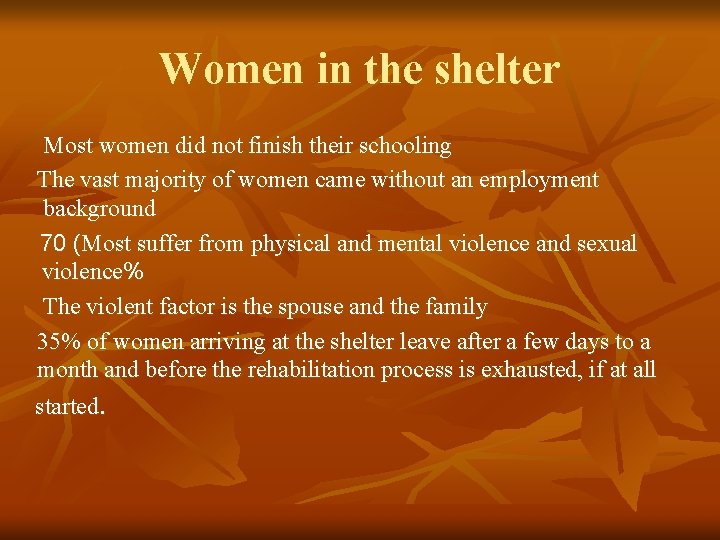 Women in the shelter

Most women did not finish their schooling

The vast majority of women came without an employment background

70 (Most suffer from physical and mental violence and sexual violence%

The violent factor is the spouse and the family

35% of women arriving at the shelter leave after a few days to a month and before the rehabilitation process is exhausted, if at all started.